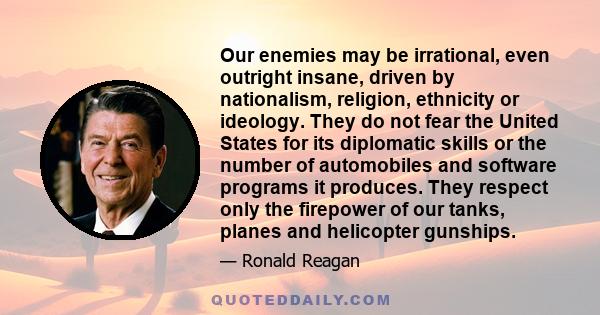 Our enemies may be irrational, even outright insane, driven by nationalism, religion, ethnicity or ideology. They do not fear the United States for its diplomatic skills or the number of automobiles and software programs it produces. They respect only the firepower of our tanks, planes and helicopter gunships.

— Ronald Reagan

QUOTEDDAILY.COM